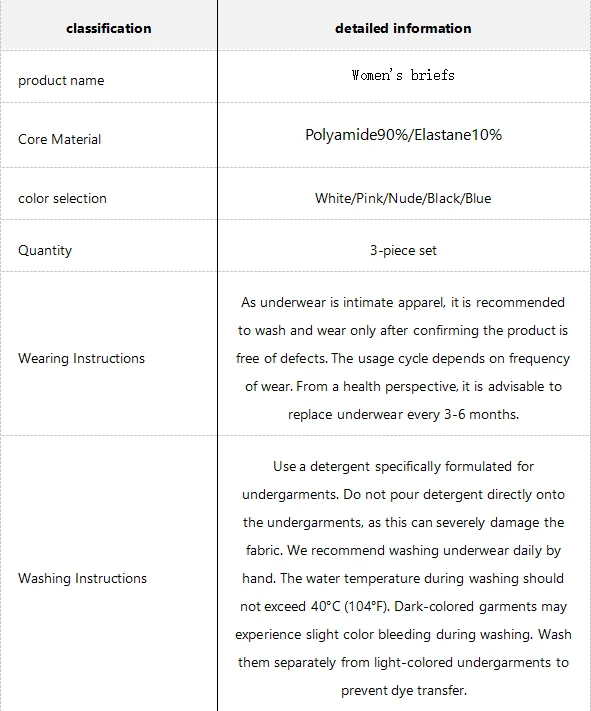 | classification | detailed information |
|---|---|
| product name | Women's briefs |
| Core Material | Polyamide90%/Elastane10% |
| color selection | White/Pink/Nude/Black/Blue |
| Quantity | 3-piece set |
| Wearing Instructions | As underwear is intimate apparel, it is recommended to wash and wear only after confirming the product is free of defects. The usage cycle depends on frequency of wear. From a health perspective, it is advisable to replace underwear every 3-6 months. |
| Washing Instructions | Use a detergent specifically formulated for undergarments. Do not pour detergent directly onto the undergarments, as this can severely damage the fabric. We recommend washing underwear daily by hand. The water temperature during washing should not exceed 40°C (104°F). Dark-colored garments may experience slight color bleeding during washing. Wash them separately from light-colored undergarments to prevent dye transfer. |